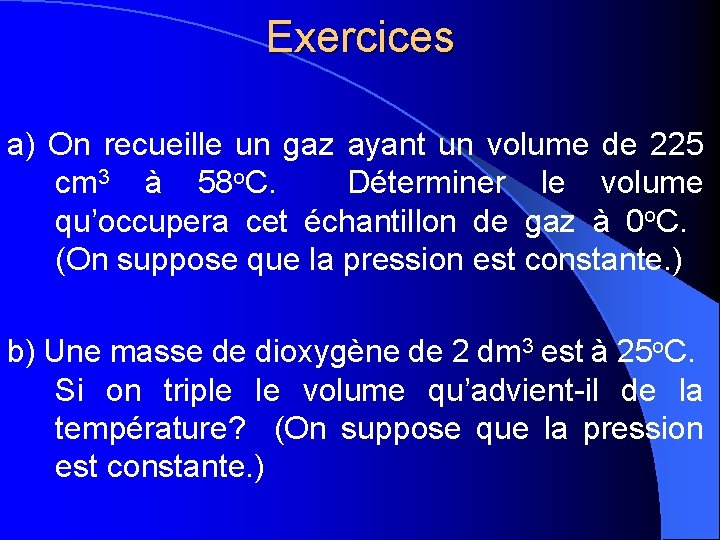 Exercices

a) On recueille un gaz ayant un volume de 225 $cm^3$ à $58^oC$. Déterminer le volume qu'occupera cet échantillon de gaz à $0^oC$. (On suppose que la pression est constante.)

b) Une masse de dioxygène de 2 $dm^3$ est à $25^oC$. Si on triple le volume qu'advient-il de la température? (On suppose que la pression est constante.)